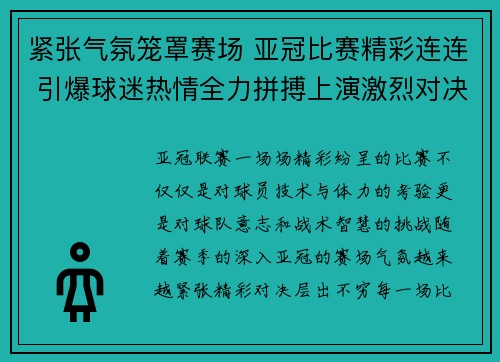 紧张气氛笼罩赛场 亚冠比赛精彩连连 引爆球迷热情全力拼搏上演激烈对决

亚冠联赛一场场精彩纷呈的比赛不仅仅是对球员技术与体力的考验更是对球队意志和战术智慧的挑战随着赛季的深入亚冠的赛场气氛越来越紧张精彩对决层出不穷每一场比